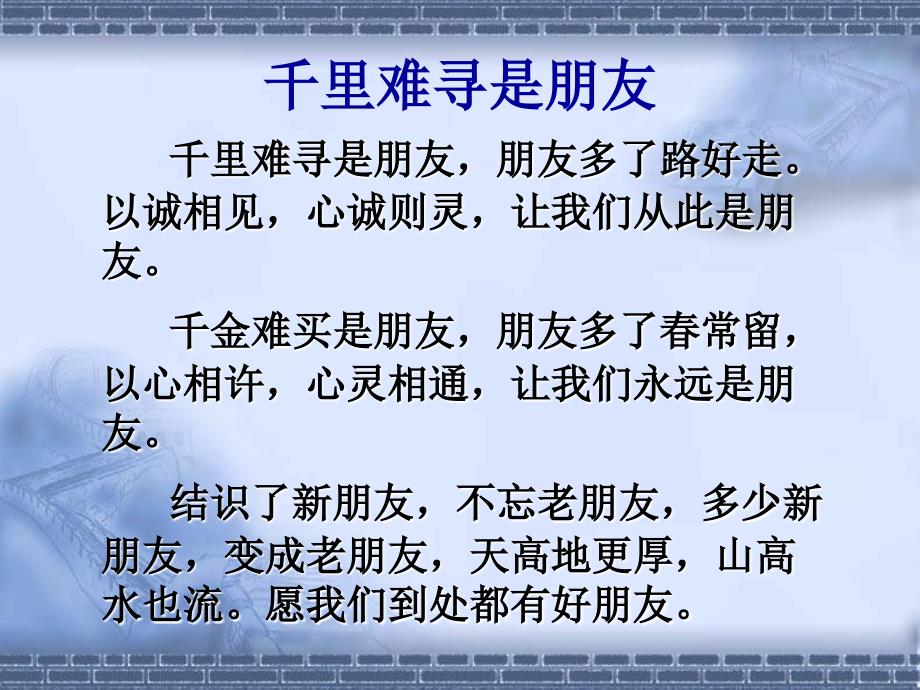 千里难寻是朋友

千里难寻是朋友，朋友多了路好走。以诚相见，心诚则灵，让我们从此是朋友。

千金难买是朋友，朋友多了春常留，以心相许，心灵相通，让我们永远是朋友。

结识了新朋友，不忘老朋友，多少新朋友，变成老朋友，天高地更厚，山高水也流。愿我们到处都有好朋友。